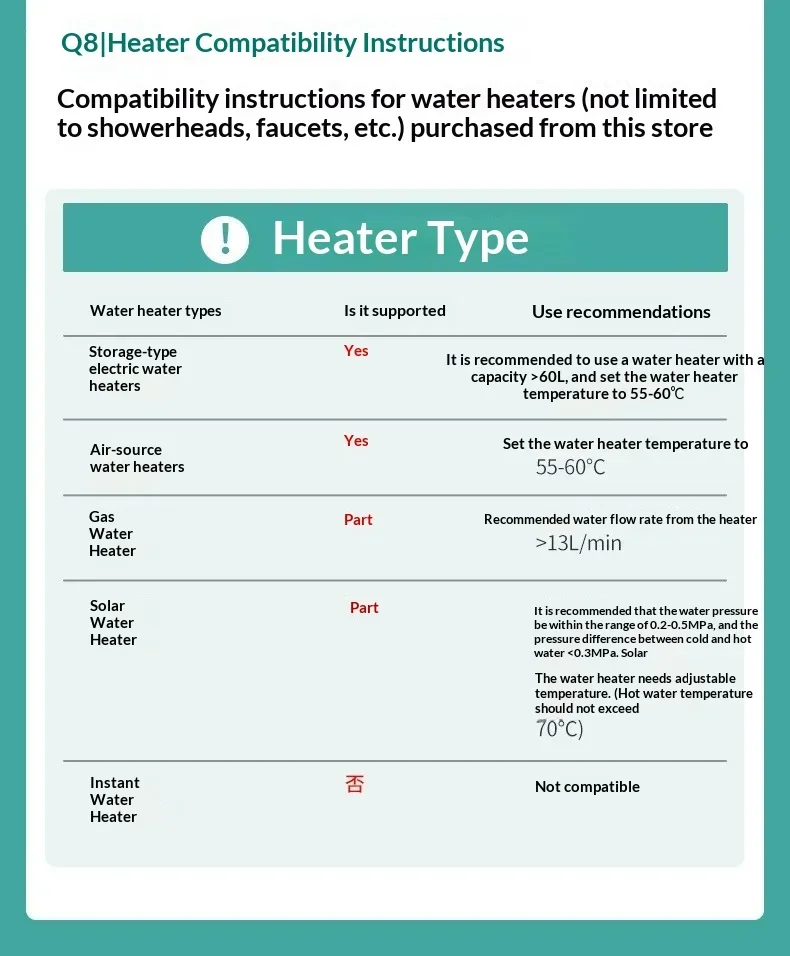 Q8|Heater Compatibility Instructions

Compatibility instructions for water heaters (not limited to showerheads, faucets, etc.) purchased from this store

Heater Type

| Water heater types | Is it supported | Use recommendations |
|---|---|---|
| Storage-type electric water heaters | Yes | It is recommended to use a water heater with a capacity >60L, and set the water heater temperature to 55-60℃ |
| Air-source water heaters | Yes | Set the water heater temperature to 55-60°C |
| Gas Water Heater | Part | Recommended water flow rate from the heater >13L/min |
| Solar Water Heater | Part | It is recommended that the water pressure be within the range of 0.2-0.5MPa, and the pressure difference between cold and hot water <0.3MPa. Solar The water heater needs adjustable temperature. (Hot water temperature should not exceed 70°C) |
| Instant Water Heater | 否 | Not compatible |